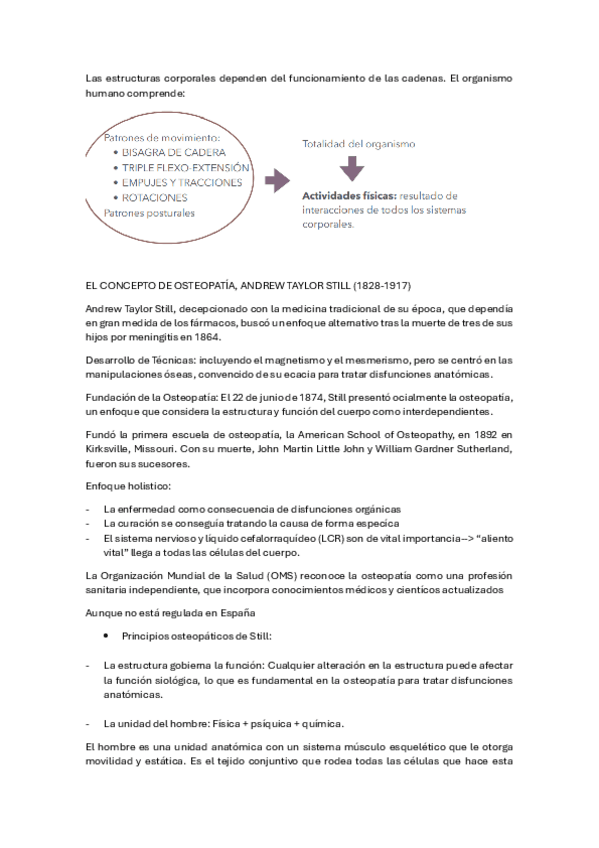 Las estructuras corporales dependen del funcionamiento de las cadenas. El organismo humano comprende:

Patrones de movimiento:
• BISAGRA DE CADERA
• TRIPLE FLEXO-EXTENSIÓN
• EMPUJES Y TRACCIONES
• ROTACIONES
Patrones posturales

Totalidad del organismo

Actividades físicas: resultado de interacciones de todos los sistemas corporales.

EL CONCEPTO DE OSTEOPATÍA, ANDREW TAYLOR STILL (1828-1917)

Andrew Taylor Still, decepcionado con la medicina tradicional de su época, que dependía en gran medida de los fármacos, buscó un enfoque alternativo tras la muerte de tres de sus hijos por meningitis en 1864.

Desarrollo de Técnicas: incluyendo el magnetismo y el mesmerismo, pero se centró en las manipulaciones óseas, convencido de su ecacia para tratar disfunciones anatómicas.

Fundación de la Osteopatía: El 22 de junio de 1874, Still presentó ocialmente la osteopatía, un enfoque que considera la estructura y función del cuerpo como interdependientes.

Fundó la primera escuela de osteopatía, la American School of Osteopathy, en 1892 en Kirksville, Missouri. Con su muerte, John Martin Little John y William Gardner Sutherland, fueron sus sucesores.

Enfoque holístico:

- La enfermedad como consecuencia de disfunciones orgánicas
- La curación se conseguía tratando la causa de forma especica
- El sistema nervioso y líquido cefalorraquídeo (LCR) son de vital importancia--> "aliento vital" llega a todas las células del cuerpo.

La Organización Mundial de la Salud (OMS) reconoce la osteopatía como una profesión sanitaria independiente, que incorpora conocimientos médicos y cienticos actualizados

Aunque no está regulada en España

• Principios osteopáticos de Still:

- La estructura gobierna la función: Cualquier alteración en la estructura puede afectar la función siológica, lo que es fundamental en la osteopatía para tratar disfunciones anatómicas.

- La unidad del hombre: Física + psíquica + química.

El hombre es una unidad anatómica con un sistema músculo esquelético que le otorga movilidad y estática. Es el tejido conjuntivo que rodea todas las células que hace esta